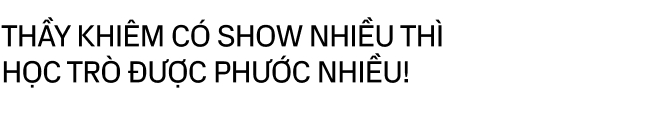 THẦY KHIÊM CÓ SHOW NHIỀU THÌ HỌC TRÒ ĐƯỢC PHƯỚC NHIỀU!